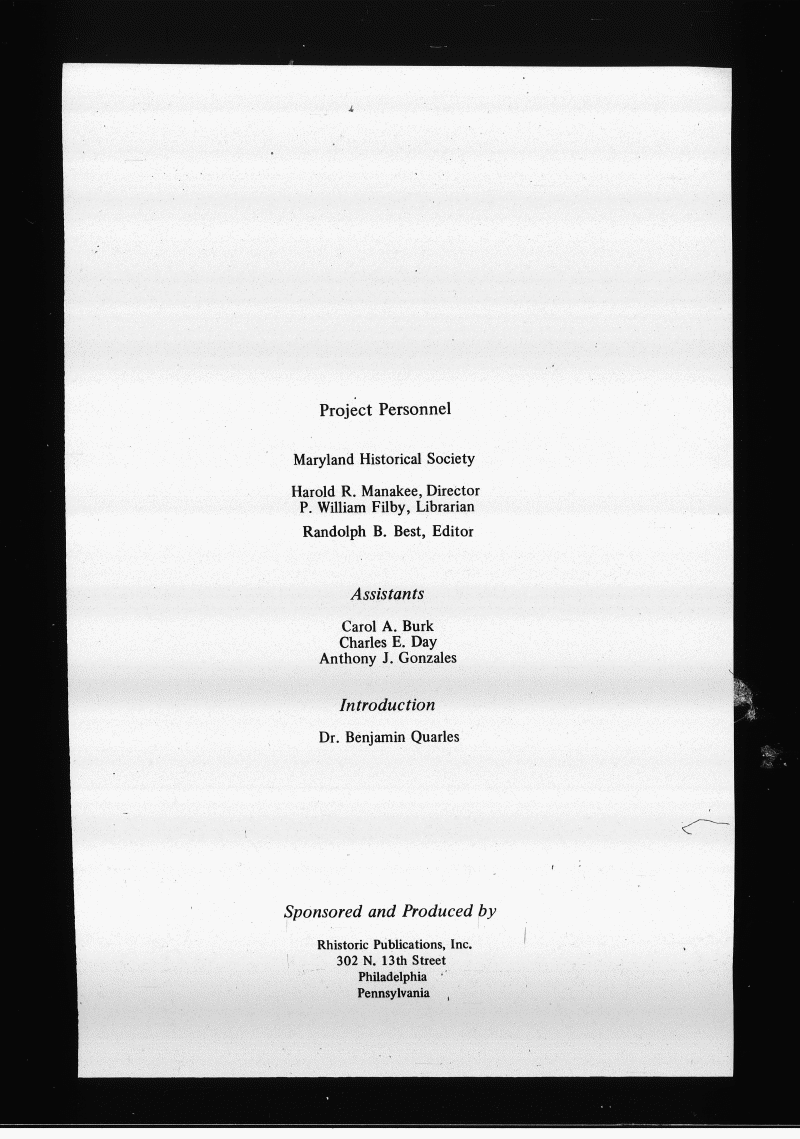 Project Personnel

Maryland Historical Society

Harold R. Manakee, Director
P. William Filby, Librarian

Randolph B. Best, Editor

Assistants

Carol A. Burk
Charles E. Day
Anthony J. Gonzales

Introduction

Dr. Benjamin Quarles

Sponsored and Produced by

Rhistoric Publications, Inc.
302 N. 13th Street
Philadelphia
Pennsylvania